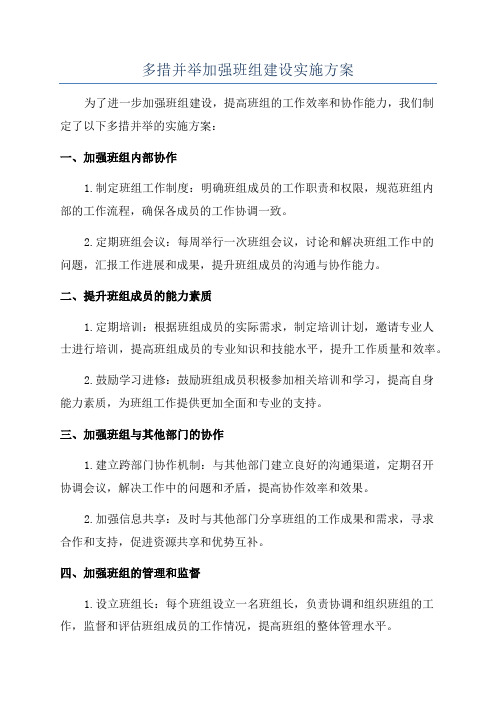 多措并举加强班组建设实施方案

为了进一步加强班组建设，提高班组的工作效率和协作能力，我们制定了以下多措并举的实施方案：

一、加强班组内部协作

1.制定班组工作制度：明确班组成员的工作职责和权限，规范班组内部的工作流程，确保各成员的工作协调一致。

2.定期班组会议：每周举行一次班组会议，讨论和解决班组工作中的问题，汇报工作进展和成果，提升班组成员的沟通与协作能力。

二、提升班组成员的能力素质

1.定期培训：根据班组成员的实际需求，制定培训计划，邀请专业人士进行培训，提高班组成员的专业知识和技能水平，提升工作质量和效率。

2.鼓励学习进修：鼓励班组成员积极参加相关培训和学习，提高自身能力素质，为班组工作提供更加全面和专业的支持。

三、加强班组与其他部门的协作

1.建立跨部门协作机制：与其他部门建立良好的沟通渠道，定期召开协调会议，解决工作中的问题和矛盾，提高协作效率和效果。

2.加强信息共享：及时与其他部门分享班组的工作成果和需求，寻求合作和支持，促进资源共享和优势互补。

四、加强班组的管理和监督

1.设立班组长：每个班组设立一名班组长，负责协调和组织班组的工作，监督和评估班组成员的工作情况，提高班组的整体管理水平。